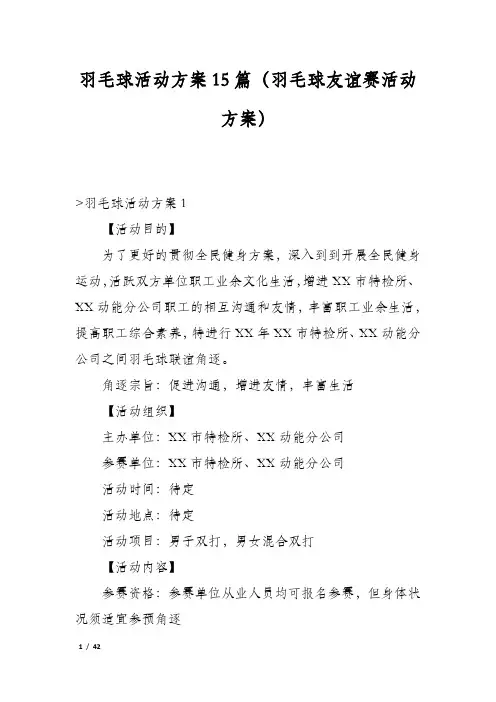 羽毛球活动方案15篇（羽毛球友谊赛活动方案）

>羽毛球活动方案1

【活动目的】

为了更好的贯彻全民健身方案，深入到到开展全民健身运动，活跃双方单位职工业余文化生活，增进XX市特检所、XX动能分公司职工的相互沟通和友情，丰富职工业余生活，提高职工综合素养，特进行XX年XX市特检所、XX动能分公司之间羽毛球联谊角逐。

角逐宗旨：促进沟通，增进友情，丰富生活

【活动组织】

主办单位：XX市特检所、XX动能分公司

参赛单位：XX市特检所、XX动能分公司

活动时间：待定

活动地点：待定

活动项目：男子双打，男女混合双打

【活动内容】

参赛资格：参赛单位从业人员均可报名参赛，但身体状况须适宜参预角逐

1 / 42